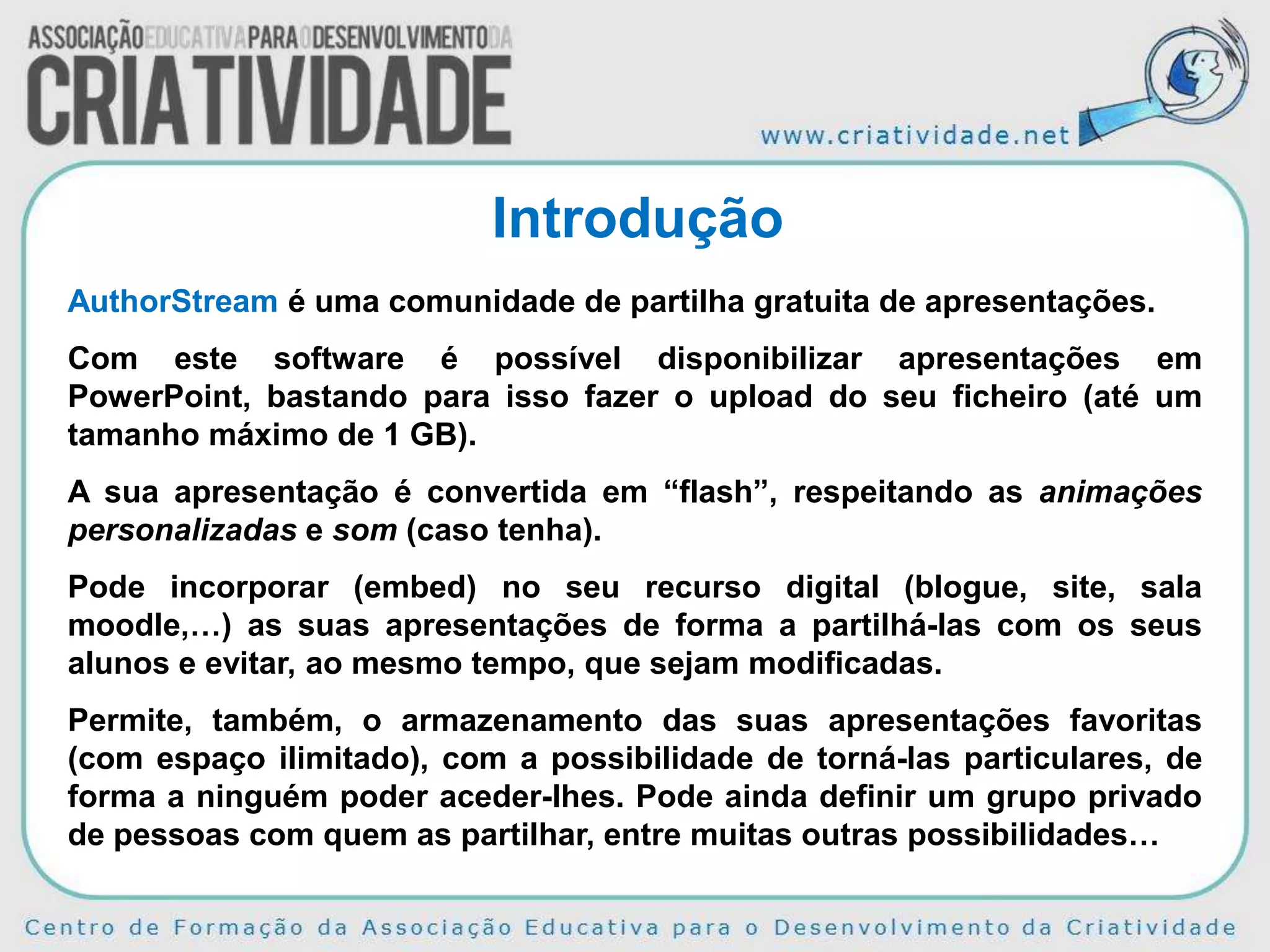 ASSOCIAÇÃO EDUCATIVA PARA O DESENVOLVIMENTO DA
CRIATIVIDADE

www.criatividade.net

Introdução

AuthorStream é uma comunidade de partilha gratuita de apresentações.

Com este software é possível disponibilizar apresentações em PowerPoint, bastando para isso fazer o upload do seu ficheiro (até um tamanho máximo de 1 GB).

A sua apresentação é convertida em "flash", respeitando as animações personalizadas e som (caso tenha).

Pode incorporar (embed) no seu recurso digital (blogue, site, sala moodle,…) as suas apresentações de forma a partilhá-las com os seus alunos e evitar, ao mesmo tempo, que sejam modificadas.

Permite, também, o armazenamento das suas apresentações favoritas (com espaço ilimitado), com a possibilidade de torná-las particulares, de forma a ninguém poder aceder-lhes. Pode ainda definir um grupo privado de pessoas com quem as partilhar, entre muitas outras possibilidades…

Centro de Formação da Associação Educativa para o Desenvolvimento da Criatividade